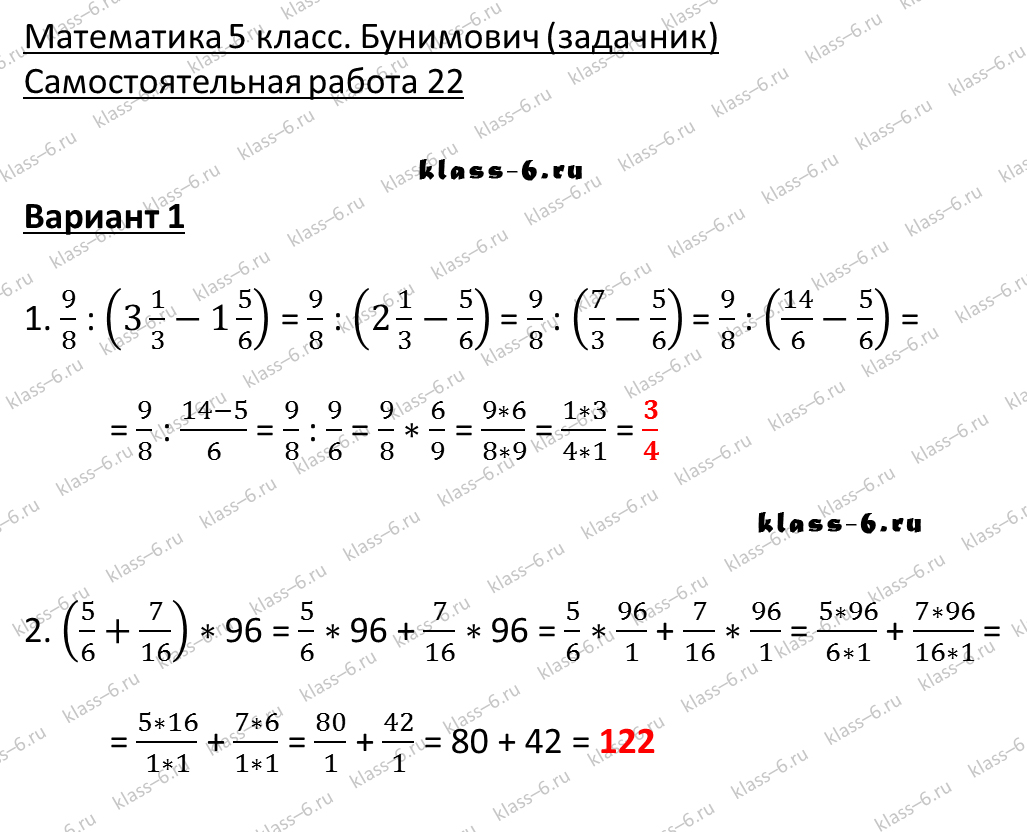 Математика 5 класс. Бунимович (задачник)
Самостоятельная работа 22

klass-6.ru

Вариант 1

1. $\frac{9}{8} : \left(3\frac{1}{3} - 1\frac{5}{6}\right) = \frac{9}{8} : \left(2\frac{1}{3} - \frac{5}{6}\right) = \frac{9}{8} : \left(\frac{7}{3} - \frac{5}{6}\right) = \frac{9}{8} : \left(\frac{14}{6} - \frac{5}{6}\right) =$

$= \frac{9}{8} : \frac{14-5}{6} = \frac{9}{8} : \frac{9}{6} = \frac{9}{8} * \frac{6}{9} = \frac{9*6}{8*9} = \frac{1*3}{4*1} = \frac{3}{4}$

klass-6.ru

2. $\left(\frac{5}{6} + \frac{7}{16}\right) * 96 = \frac{5}{6} * 96 + \frac{7}{16} * 96 = \frac{5}{6} * \frac{96}{1} + \frac{7}{16} * \frac{96}{1} = \frac{5*96}{6*1} + \frac{7*96}{16*1} =$

$= \frac{5*16}{1*1} + \frac{7*6}{1*1} = \frac{80}{1} + \frac{42}{1} = 80 + 42 = 122$